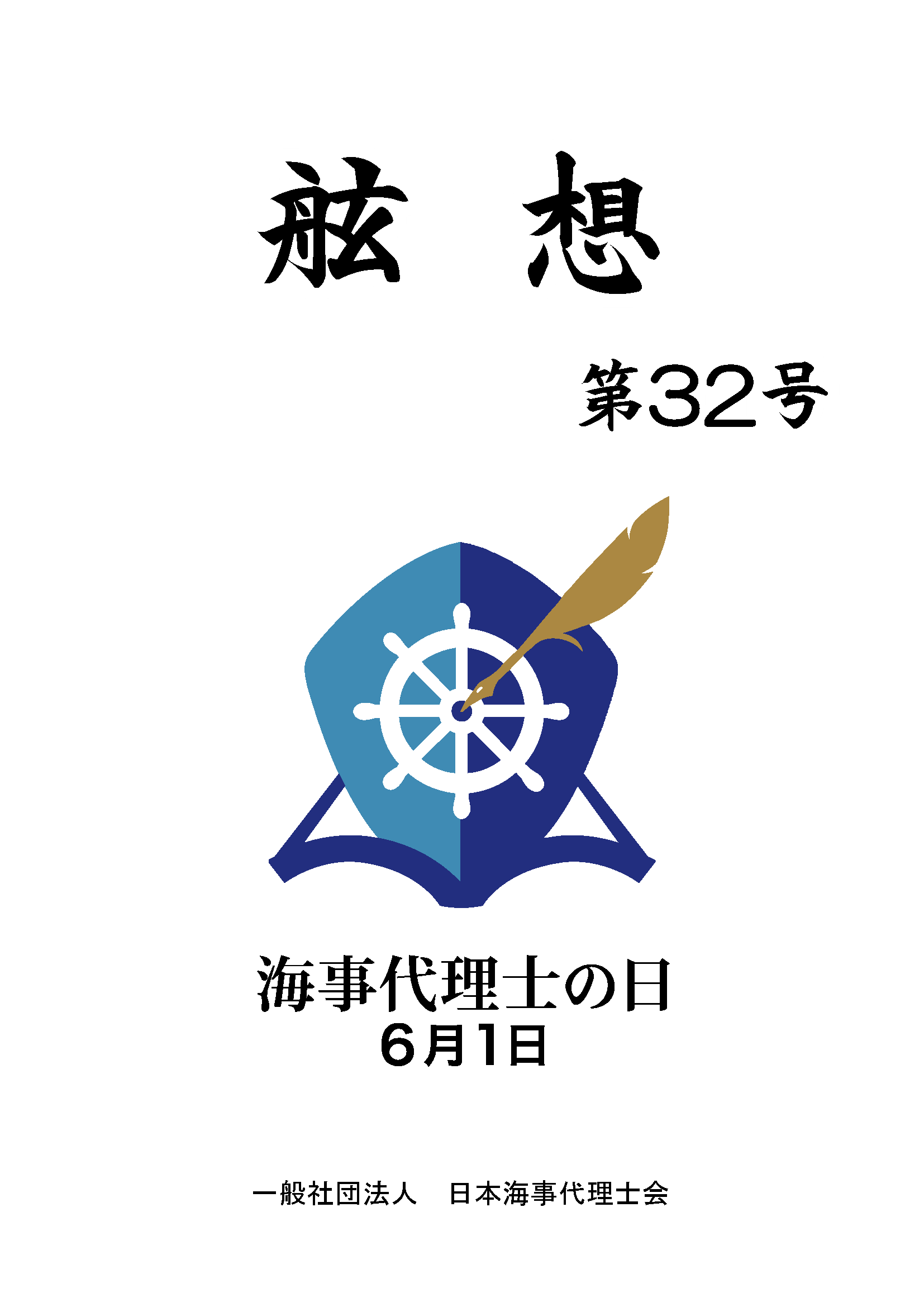 舷 想

第32号

海事代理士の日
6月1日

一般社団法人　日本海事代理士会